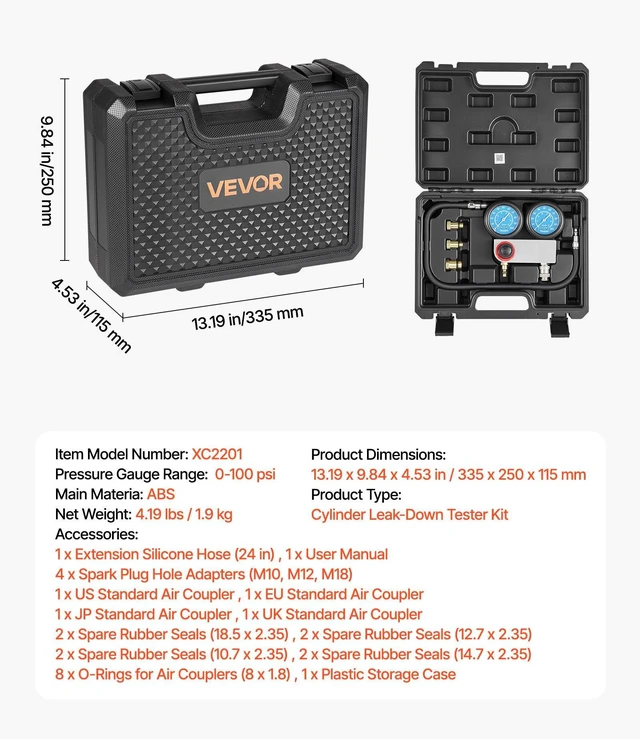 9.84 in/250 mm

VEVOR

4.53 in/115 mm

13.19 in/335 mm

Item Model Number: XC2201
Pressure Gauge Range: 0-100 psi
Main Materia: ABS
Net Weight: 4.19 lbs / 1.9 kg

Product Dimensions:
13.19 x 9.84 x 4.53 in / 335 x 250 x 115 mm
Product Type:
Cylinder Leak-Down Tester Kit

Accessories:
1 x Extension Silicone Hose (24 in) , 1 x User Manual
4 x Spark Plug Hole Adapters (M10, M12, M18)
1 x US Standard Air Coupler , 1 x EU Standard Air Coupler
1 x JP Standard Air Coupler , 1 x UK Standard Air Coupler
2 x Spare Rubber Seals (18.5 x 2.35) , 2 x Spare Rubber Seals (12.7 x 2.35)
2 x Spare Rubber Seals (10.7 x 2.35) , 2 x Spare Rubber Seals (14.7 x 2.35)
8 x O-Rings for Air Couplers (8 x 1.8) , 1 x Plastic Storage Case